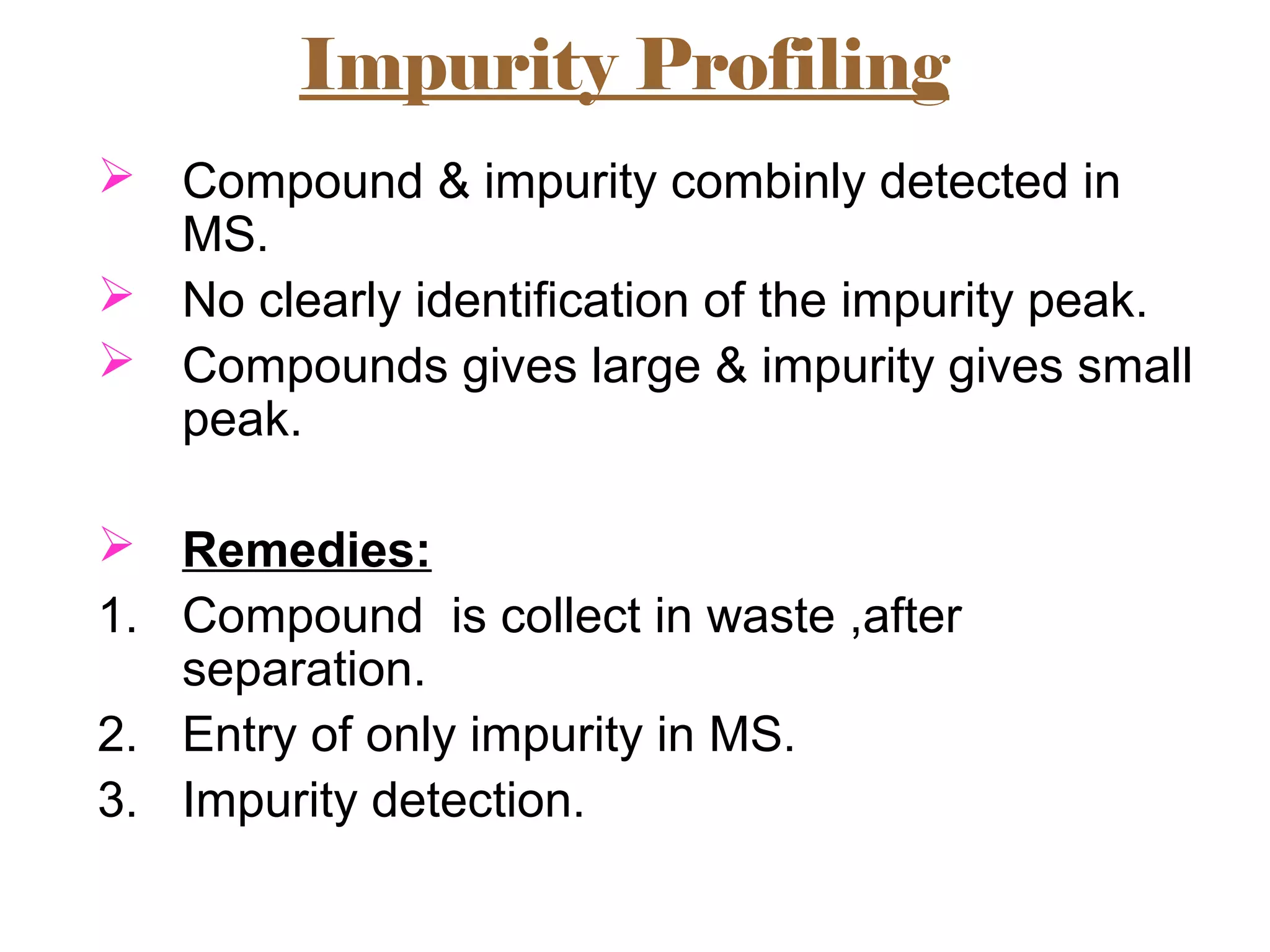 Impurity Profiling

➢ Compound & impurity combinly detected in MS.
➢ No clearly identification of the impurity peak.
➢ Compounds gives large & impurity gives small peak.

➢ Remedies:
1. Compound is collect in waste ,after separation.
2. Entry of only impurity in MS.
3. Impurity detection.